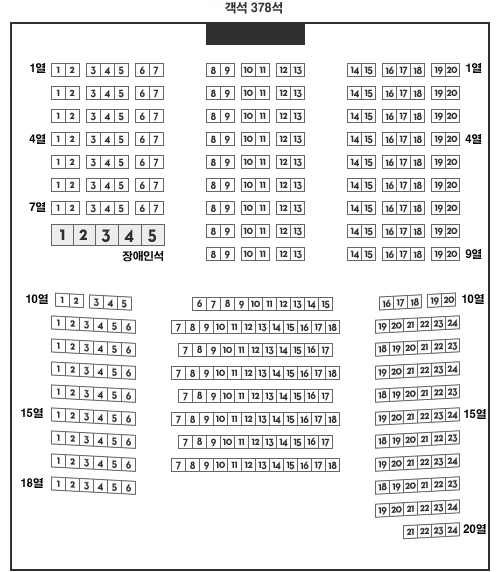 객석 378석

1열 1 2 3 4 5 6 7 8 9 10 11 12 13 14 15 16 17 18 19 20 1열
1 2 3 4 5 6 7 8 9 10 11 12 13 14 15 16 17 18 19 20
1 2 3 4 5 6 7 8 9 10 11 12 13 14 15 16 17 18 19 20
4열 1 2 3 4 5 6 7 8 9 10 11 12 13 14 15 16 17 18 19 20 4열
1 2 3 4 5 6 7 8 9 10 11 12 13 14 15 16 17 18 19 20
1 2 3 4 5 6 7 8 9 10 11 12 13 14 15 16 17 18 19 20
7열 1 2 3 4 5 6 7 8 9 10 11 12 13 14 15 16 17 18 19 20
1 2 3 4 5 8 9 10 11 12 13 14 15 16 17 18 19 20
장애인석 8 9 10 11 12 13 14 15 16 17 18 19 20 9열

10열 1 2 3 4 5 6 7 8 9 10 11 12 13 14 15 16 17 18 19 20 10열
1 2 3 4 5 6 7 8 9 10 11 12 13 14 15 16 17 18 19 20 21 22 23 24
1 2 3 4 5 6 7 8 9 10 11 12 13 14 15 16 17 18 19 20 21 22 23
1 2 3 4 5 6 7 8 9 10 11 12 13 14 15 16 17 18 19 20 21 22 23 24
1 2 3 4 5 6 7 8 9 10 11 12 13 14 15 16 17 18 19 20 21 22 23
15열 1 2 3 4 5 6 7 8 9 10 11 12 13 14 15 16 17 18 19 20 21 22 23 24 15열
1 2 3 4 5 6 7 8 9 10 11 12 13 14 15 16 17 18 19 20 21 22 23
1 2 3 4 5 6 7 8 9 10 11 12 13 14 15 16 17 18 19 20 21 22 23 24
18열 1 2 3 4 5 6 18 19 20 21 22 23
19 20 21 22 23 24
21 22 23 24 20열